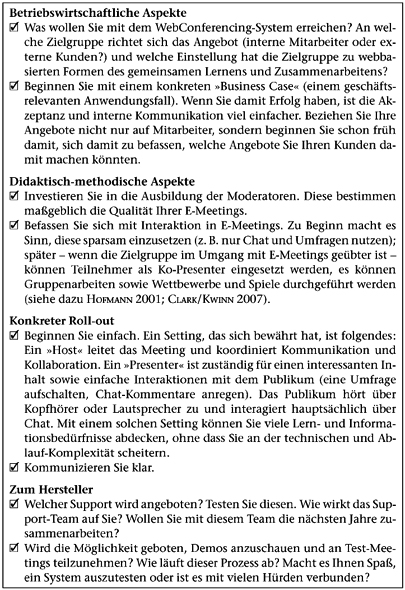 **Betriebswirtschaftliche Aspekte**

☑ Was wollen Sie mit dem WebConferencing-System erreichen? An welche Zielgruppe richtet sich das Angebot (interne Mitarbeiter oder externe Kunden?) und welche Einstellung hat die Zielgruppe zu webbasierten Formen des gemeinsamen Lernens und Zusammenarbeitens?

☑ Beginnen Sie mit einem konkreten »Business Case« (einem geschäftsrelevanten Anwendungsfall). Wenn Sie damit Erfolg haben, ist die Akzeptanz und interne Kommunikation viel einfacher. Beziehen Sie Ihre Angebote nicht nur auf Mitarbeiter, sondern beginnen Sie schon früh damit, sich damit zu befassen, welche Angebote Sie Ihren Kunden damit machen könnten.

**Didaktisch-methodische Aspekte**

☑ Investieren Sie in die Ausbildung der Moderatoren. Diese bestimmen maßgeblich die Qualität Ihrer E-Meetings.

☑ Befassen Sie sich mit Interaktion in E-Meetings. Zu Beginn macht es Sinn, diese sparsam einzusetzen (z. B. nur Chat und Umfragen nutzen); später – wenn die Zielgruppe im Umgang mit E-Meetings geübter ist – können Teilnehmer als Ko-Presenter eingesetzt werden, es können Gruppenarbeiten sowie Wettbewerbe und Spiele durchgeführt werden (siehe dazu Hofmann 2001; Clark/Kwinn 2007).

**Konkreter Roll-out**

☑ Beginnen Sie einfach. Ein Setting, das sich bewährt hat, ist folgendes: Ein »Host« leitet das Meeting und koordiniert Kommunikation und Kollaboration. Ein »Presenter« ist zuständig für einen interessanten Inhalt sowie einfache Interaktionen mit dem Publikum (eine Umfrage aufschalten, Chat-Kommentare anregen). Das Publikum hört über Kopfhörer oder Lautsprecher zu und interagiert hauptsächlich über Chat. Mit einem solchen Setting können Sie viele Lern- und Informationsbedürfnisse abdecken, ohne dass Sie an der technischen und Ablauf-Komplexität scheitern.

☑ Kommunizieren Sie klar.

**Zum Hersteller**

☑ Welcher Support wird angeboten? Testen Sie diesen. Wie wirkt das Support-Team auf Sie? Wollen Sie mit diesem Team die nächsten Jahre zusammenarbeiten?

☑ Wird die Möglichkeit geboten, Demos anzuschauen und an Test-Meetings teilzunehmen? Wie läuft dieser Prozess ab? Macht es Ihnen Spaß, ein System auszutesten oder ist es mit vielen Hürden verbunden?